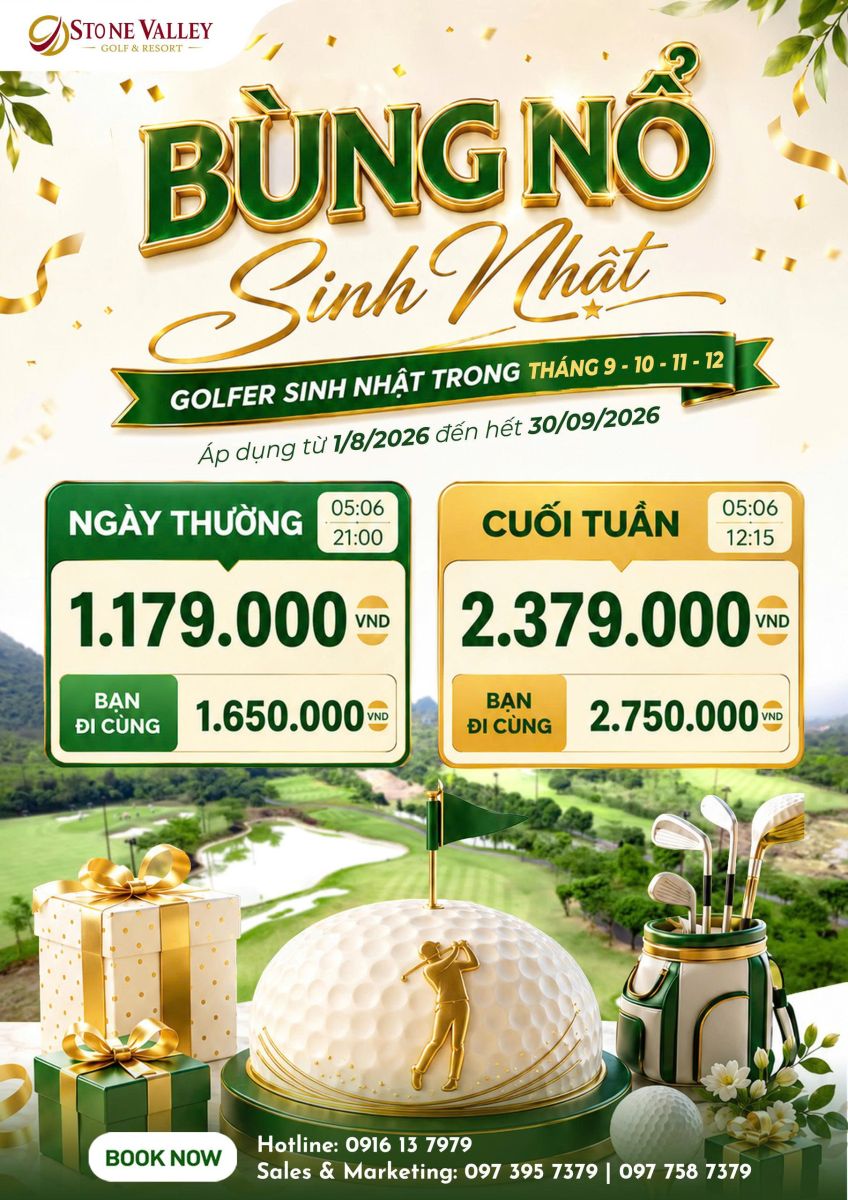 STONE VALLEY
GOLF & RESORT

BÙNG NỔ
Sinh Nhật

GOLFER SINH NHẬT TRONG THÁNG 9 - 10 - 11 - 12

Áp dụng từ 1/8/2026 đến hết 30/09/2026

NGÀY THƯỜNG
05:06
21:00
1.179.000 VND
BẠN ĐI CÙNG
1.650.000 VND

CUỐI TUẦN
05:06
12:15
2.379.000 VND
BẠN ĐI CÙNG
2.750.000 VND

BOOK NOW
Hotline: 0916 13 7979
Sales & Marketing: 097 395 7379 | 097 758 7379